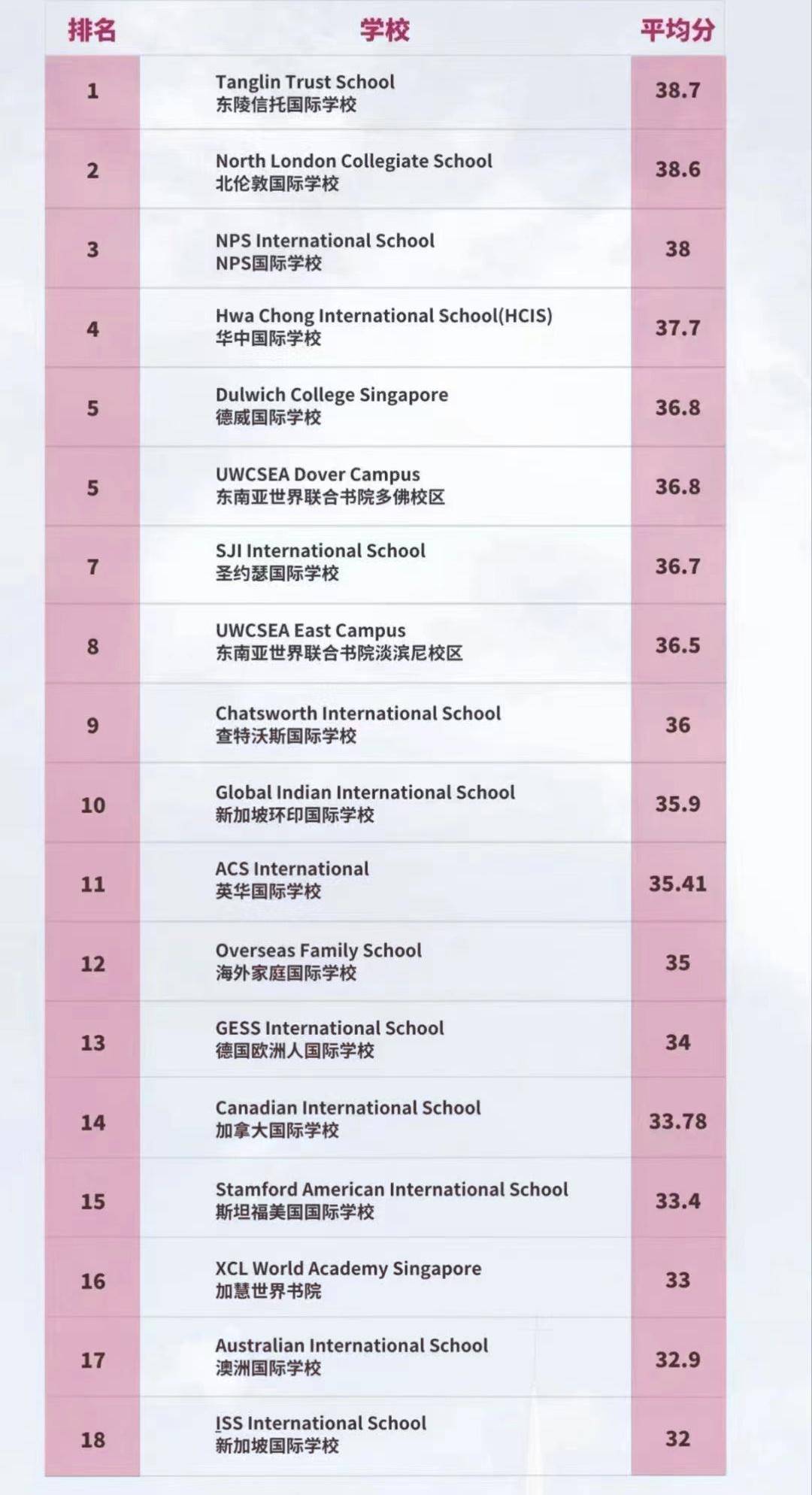 | 排名 | 学校 | 平均分 |
|---|---|---|
| 1 | Tanglin Trust School 东陵信托国际学校 | 38.7 |
| 2 | North London Collegiate School 北伦敦国际学校 | 38.6 |
| 3 | NPS International School NPS国际学校 | 38 |
| 4 | Hwa Chong International School(HCIS) 华中国际学校 | 37.7 |
| 5 | Dulwich College Singapore 德威国际学校 | 36.8 |
| 5 | UWCSEA Dover Campus 东南亚世界联合书院多佛校区 | 36.8 |
| 7 | SJI International School 圣约瑟国际学校 | 36.7 |
| 8 | UWCSEA East Campus 东南亚世界联合书院淡滨尼校区 | 36.5 |
| 9 | Chatsworth International School 查特沃斯国际学校 | 36 |
| 10 | Global Indian International School 新加坡环印国际学校 | 35.9 |
| 11 | ACS International 英华国际学校 | 35.41 |
| 12 | Overseas Family School 海外家庭国际学校 | 35 |
| 13 | GESS International School 德国欧洲人国际学校 | 34 |
| 14 | Canadian International School 加拿大国际学校 | 33.78 |
| 15 | Stamford American International School 斯坦福美国国际学校 | 33.4 |
| 16 | XCL World Academy Singapore 加慧世界书院 | 33 |
| 17 | Australian International School 澳洲国际学校 | 32.9 |
| 18 | ISS International School 新加坡国际学校 | 32 |